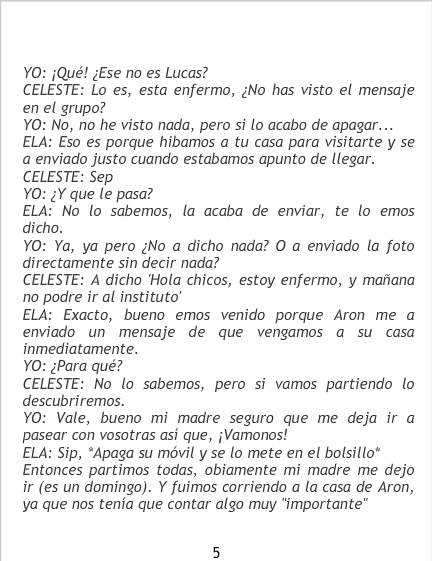 YO: ¡Qué! ¿Ese no es Lucas?
CELESTE: Lo es, esta enfermo, ¿No has visto el mensaje en el grupo?
YO: No, no he visto nada, pero si lo acabo de apagar...
ELA: Eso es porque hibamos a tu casa para visitarte y se a enviado justo cuando estabamos apunto de llegar.
CELESTE: Sep
YO: ¿Y que le pasa?
ELA: No lo sabemos, la acaba de enviar, te lo emos dicho.
YO: Ya, ya pero ¿No a dicho nada? O a enviado la foto directamente sin decir nada?
CELESTE: A dicho 'Hola chicos, estoy enfermo, y mañana no podre ir al instituto'
ELA: Exacto, bueno emos venido porque Aron me a enviado un mensaje de que vengamos a su casa inmediatamente.
YO: ¿Para qué?
CELESTE: No lo sabemos, pero si vamos partiendo lo descubriremos.
YO: Vale, bueno mi madre seguro que me deja ir a pasear con vosotras así que, ¡Vamonos!
ELA: Sip, *Apaga su móvil y se lo mete en el bolsillo*
Entonces partimos todas, obiamente mi madre me dejo ir (es un domingo). Y fuimos corriendo a la casa de Aron, ya que nos tenía que contar algo muy "importante"

5